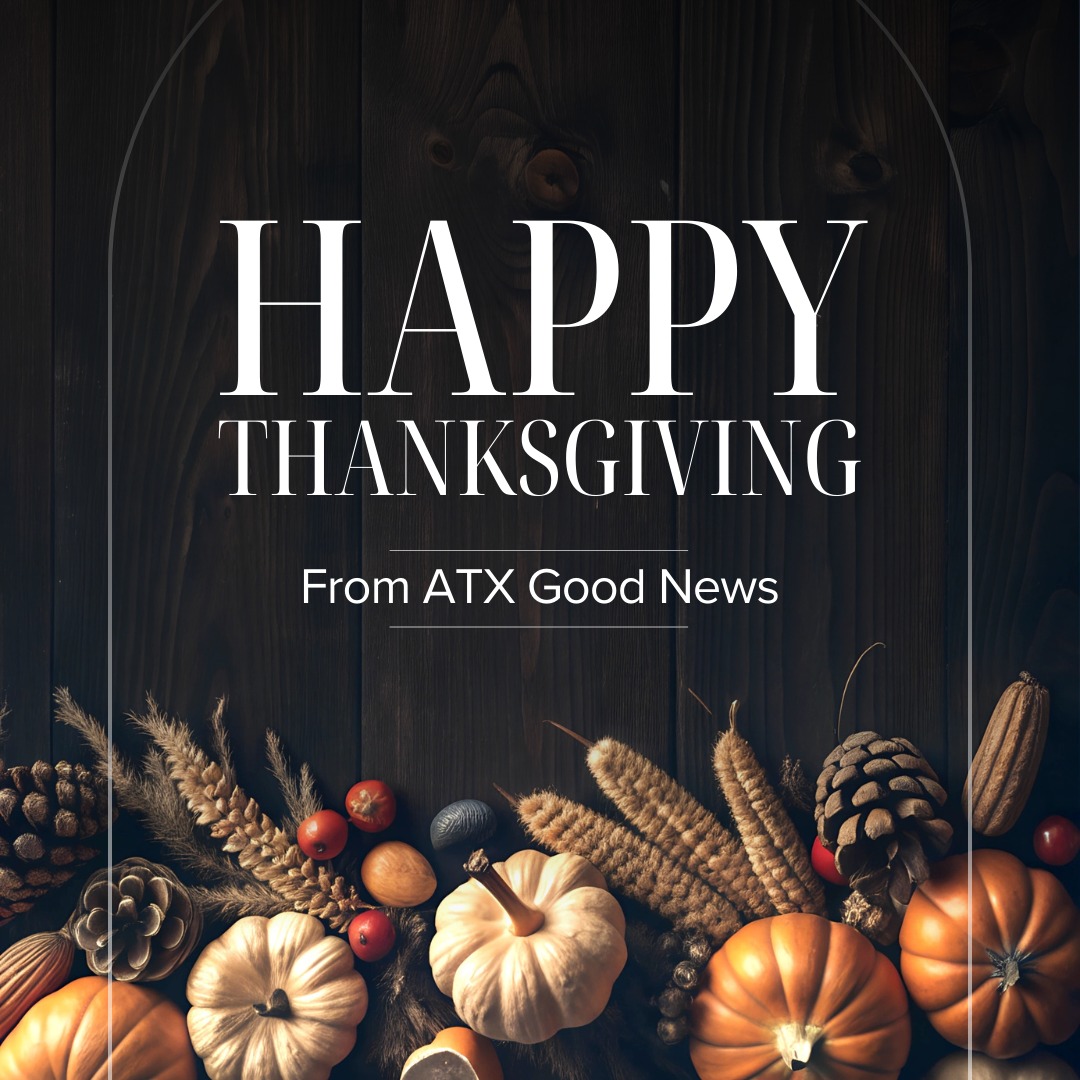 HAPPY
THANKSGIVING

From ATX Good News